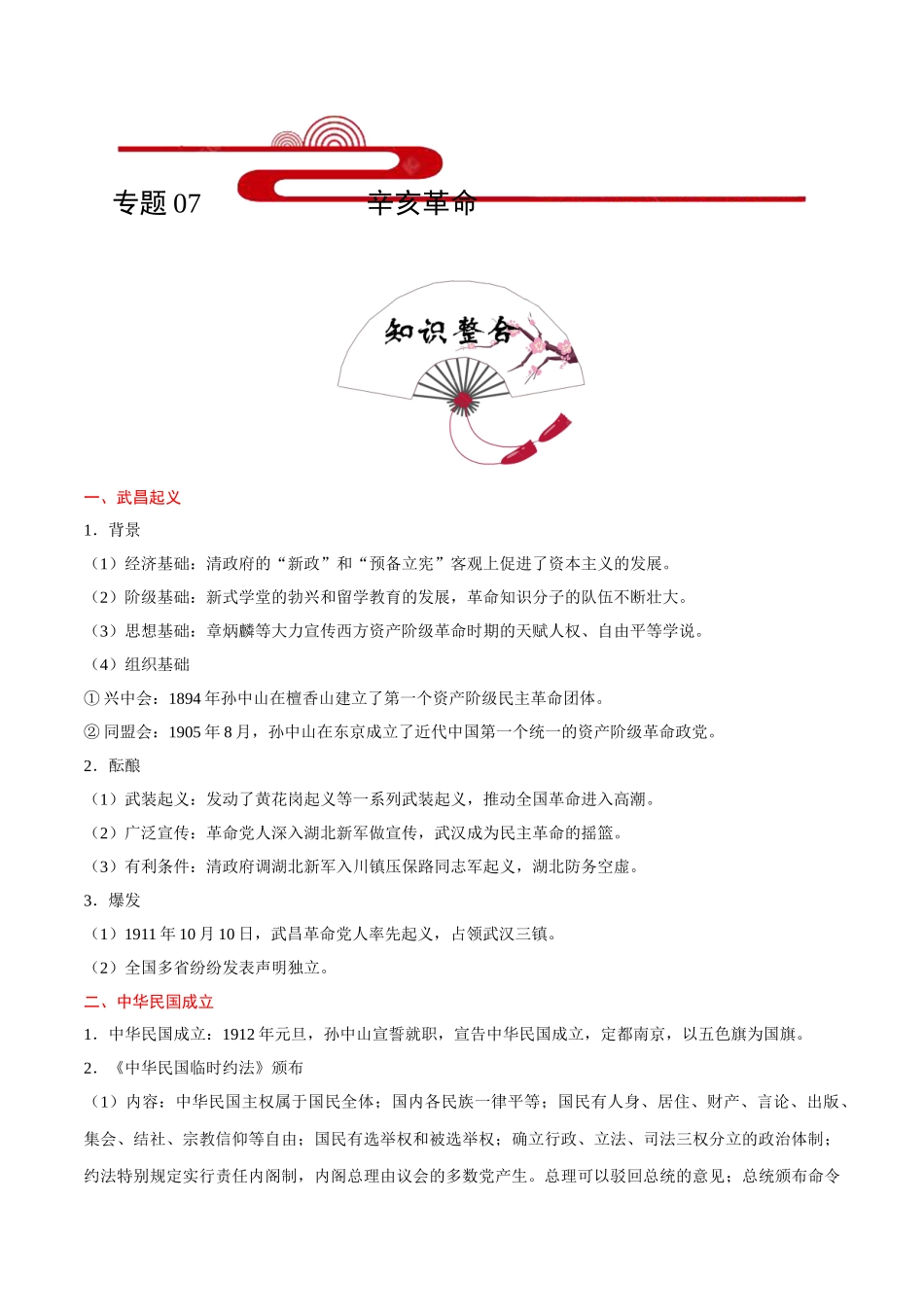 专题 07 辛亥革命

知识整合

一、武昌起义

1．背景

（1）经济基础：清政府的“新政”和“预备立宪”客观上促进了资本主义的发展。

（2）阶级基础：新式学堂的勃兴和留学教育的发展，革命知识分子的队伍不断壮大。

（3）思想基础：章炳麟等大力宣传西方资产阶级革命时期的天赋人权、自由平等学说。

（4）组织基础

① 兴中会：1894 年孙中山在檀香山建立了第一个资产阶级民主革命团体。

② 同盟会：1905 年 8 月，孙中山在东京成立了近代中国第一个统一的资产阶级革命政党。

2．酝酿

（1）武装起义：发动了黄花岗起义等一系列武装起义，推动全国革命进入高潮。

（2）广泛宣传：革命党人深入湖北新军做宣传，武汉成为民主革命的摇篮。

（3）有利条件：清政府调湖北新军入川镇压保路同志军起义，湖北防务空虚。

3．爆发

（1）1911 年 10 月 10 日，武昌革命党人率先起义，占领武汉三镇。

（2）全国多省纷纷发表声明独立。

二、中华民国成立

1．中华民国成立：1912 年元旦，孙中山宣誓就职，宣告中华民国成立，定都南京，以五色旗为国旗。

2．《中华民国临时约法》颁布

（1）内容：中华民国主权属于国民全体；国内各民族一律平等；国民有人身、居住、财产、言论、出版、集会、结社、宗教信仰等自由；国民有选举权和被选举权；确立行政、立法、司法三权分立的政治体制；约法特别规定实行责任内阁制，内阁总理由议会的多数党产生。总理可以驳回总统的意见；总统颁布命令